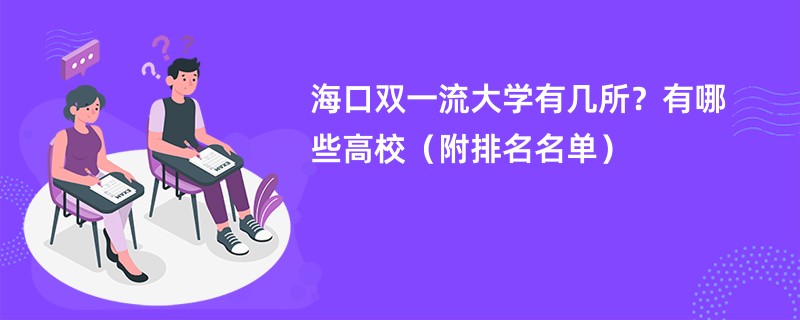 海口双一流大学有几所？有哪些高校（附排名名单）

EXAM

EXAM